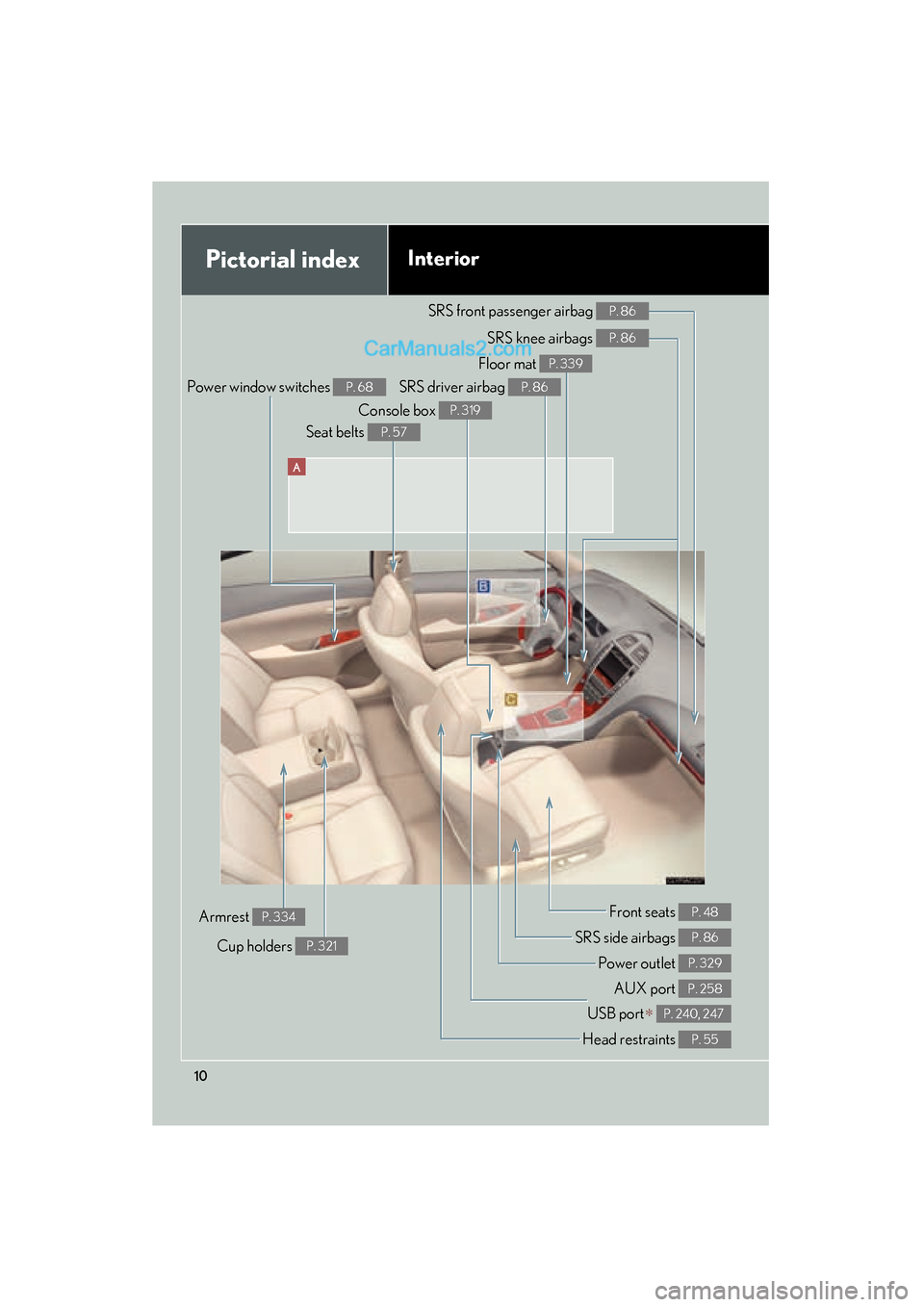 Pictorial index

Interior

SRS front passenger airbag P. 86

SRS knee airbags P. 86

CarManuals2.com

Floor mat P. 339

Power window switches P. 68

SRS driver airbag P. 86

Console box P. 319

Seat belts P. 57

A

B

C

Armrest P. 334

Cup holders P. 321

Front seats P. 48

SRS side airbags P. 86

Power outlet P. 329

AUX port P. 258

USB port* P. 240, 247

Head restraints P. 55

10

carmanualsonline.info